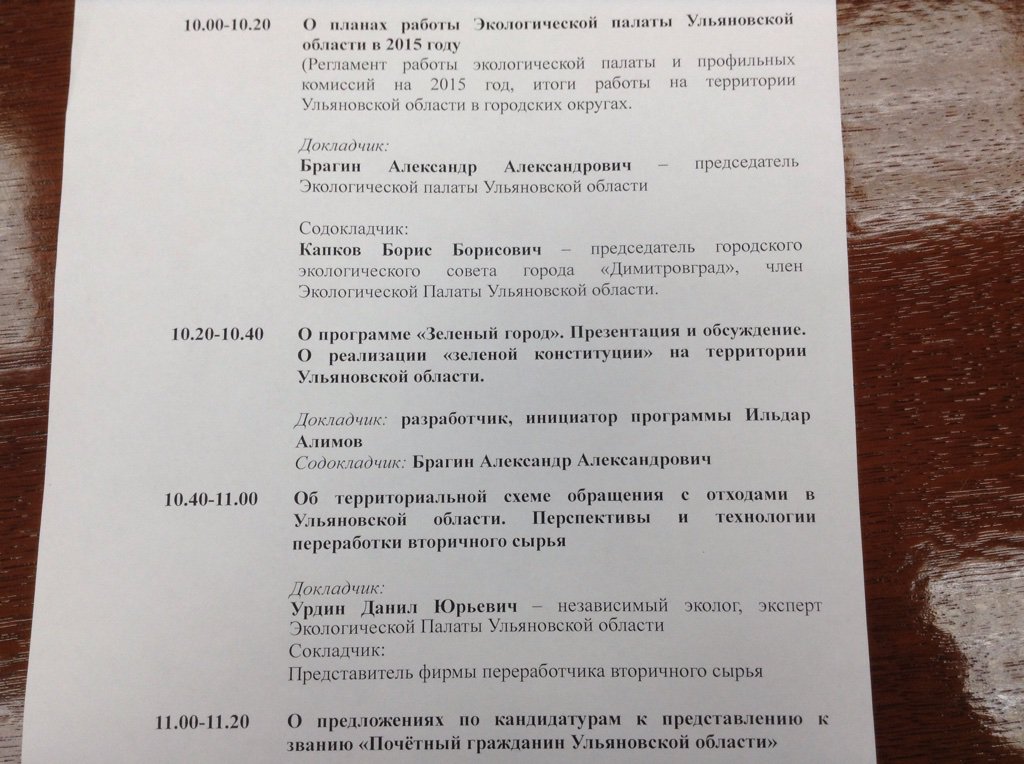 10.00-10.20 О планах работы Экологической палаты Ульяновской области в 2015 году
(Регламент работы экологической палаты и профильных комиссий на 2015 год, итоги работы на территории Ульяновской области в городских округах.

Докладчик:
Брагин Александр Александрович – председатель Экологической палаты Ульяновской области

Содокладчик:
Капков Борис Борисович – председатель городского экологического совета города «Димитровград», член Экологической Палаты Ульяновской области.

10.20-10.40 О программе «Зеленый город». Презентация и обсуждение. О реализации «зеленой конституции» на территории Ульяновской области.

Докладчик: разработчик, инициатор программы Ильдар Алимов
Содокладчик: Брагин Александр Александрович

10.40-11.00 Об территориальной схеме обращения с отходами в Ульяновской области. Перспективы и технологии переработки вторичного сырья

Докладчик:
Урдин Данил Юрьевич – независимый эколог, эксперт Экологической Палаты Ульяновской области
Сокладчик:
Представитель фирмы переработчика вторичного сырья

11.00-11.20 О предложениях по кандидатурам к представлению к званию «Почётный гражданин Ульяновской области»